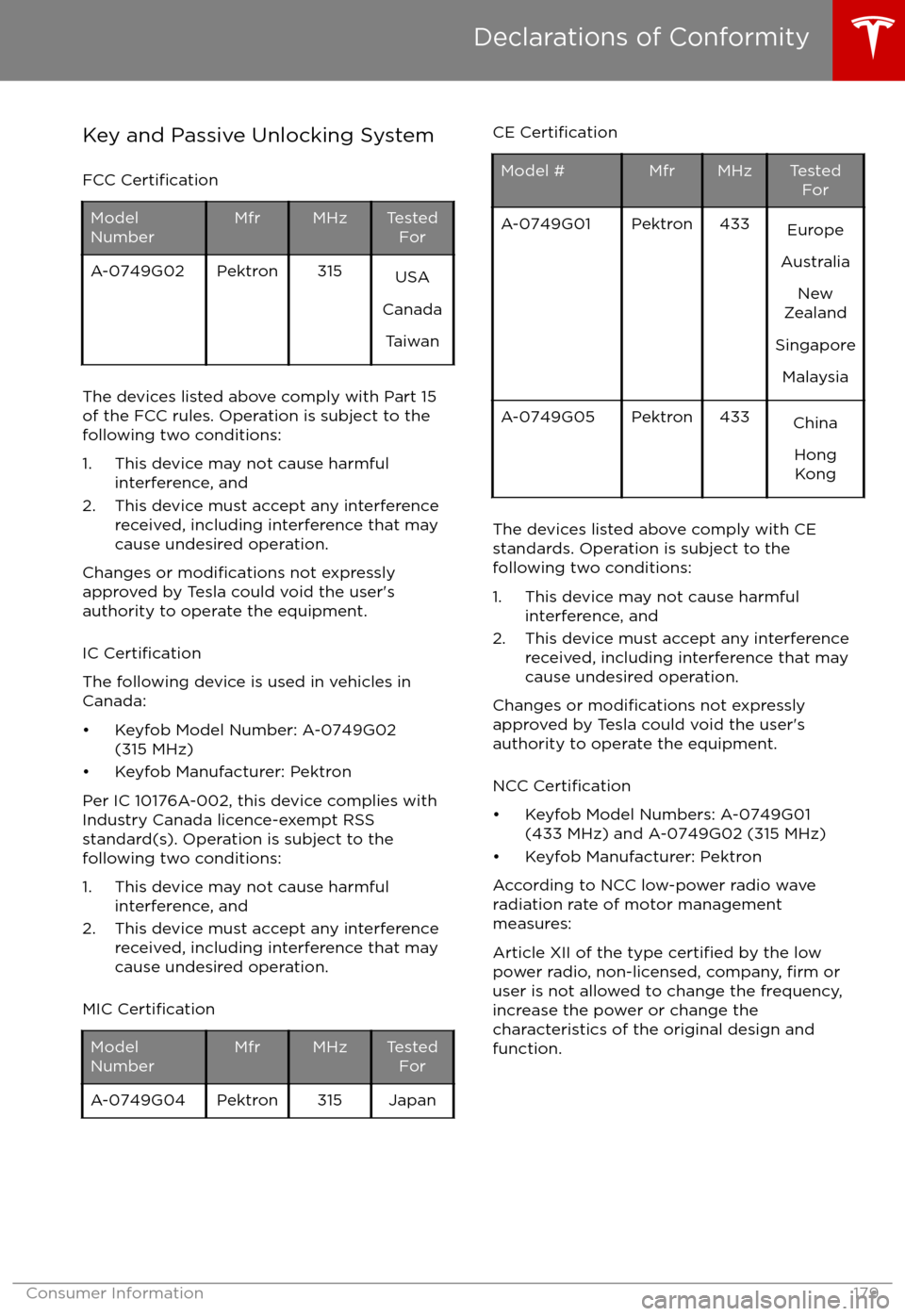 Declarations of Conformity

Key and Passive Unlocking System

FCC Certification

| Model Number | Mfr | MHz | Tested For |
|---|---|---|---|
| A-0749G02 | Pektron | 315 | USA Canada Taiwan |

The devices listed above comply with Part 15 of the FCC rules. Operation is subject to the following two conditions:

1. This device may not cause harmful interference, and
2. This device must accept any interference received, including interference that may cause undesired operation.

Changes or modifications not expressly approved by Tesla could void the user's authority to operate the equipment.

IC Certification

The following device is used in vehicles in Canada:

• Keyfob Model Number: A-0749G02 (315 MHz)
• Keyfob Manufacturer: Pektron

Per IC 10176A-002, this device complies with Industry Canada licence-exempt RSS standard(s). Operation is subject to the following two conditions:

1. This device may not cause harmful interference, and
2. This device must accept any interference received, including interference that may cause undesired operation.

MIC Certification

| Model Number | Mfr | MHz | Tested For |
|---|---|---|---|
| A-0749G04 | Pektron | 315 | Japan |

CE Certification

| Model # | Mfr | MHz | Tested For |
|---|---|---|---|
| A-0749G01 | Pektron | 433 | Europe Australia New Zealand Singapore Malaysia |
| A-0749G05 | Pektron | 433 | China Hong Kong |

The devices listed above comply with CE standards. Operation is subject to the following two conditions:

1. This device may not cause harmful interference, and
2. This device must accept any interference received, including interference that may cause undesired operation.

Changes or modifications not expressly approved by Tesla could void the user's authority to operate the equipment.

NCC Certification

• Keyfob Model Numbers: A-0749G01 (433 MHz) and A-0749G02 (315 MHz)
• Keyfob Manufacturer: Pektron

According to NCC low-power radio wave radiation rate of motor management measures:

Article XII of the type certified by the low power radio, non-licensed, company, firm or user is not allowed to change the frequency, increase the power or change the characteristics of the original design and function.

Consumer Information 179

carmanualsonline.info